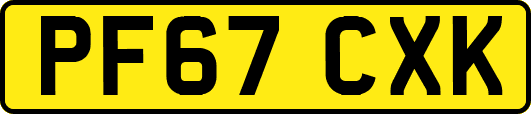 PF67 CXK